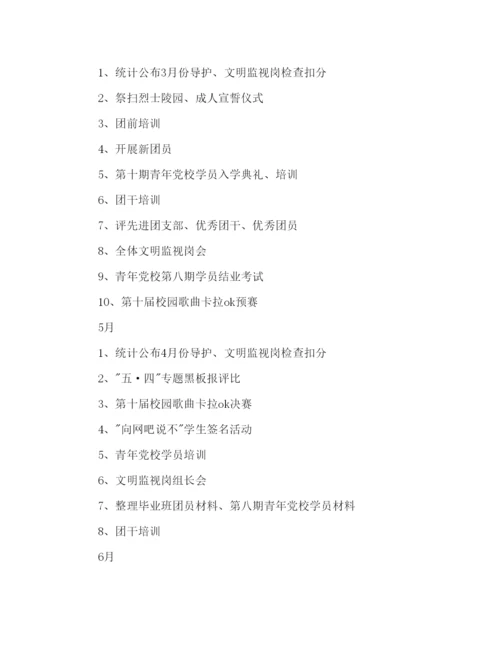 1、统计公布3月份导护、文明监视岗检查扣分

2、祭扫烈士陵园、成人宣誓仪式

3、团前培训

4、开展新团员

5、第十期青年党校学员入学典礼、培训

6、团干培训

7、评先进团支部、优秀团干、优秀团员

8、全体文明监视岗会

9、青年党校第八期学员结业考试

10、第十届校园歌曲卡拉ok预赛

5月

1、统计公布4月份导护、文明监视岗检查扣分

2、"五·四"专题黑板报评比

3、第十届校园歌曲卡拉ok决赛

4、"向网吧说不"学生签名活动

5、青年党校学员培训

6、文明监视岗组长会

7、整理毕业班团员材料、第八期青年党校学员材料

8、团干培训

6月